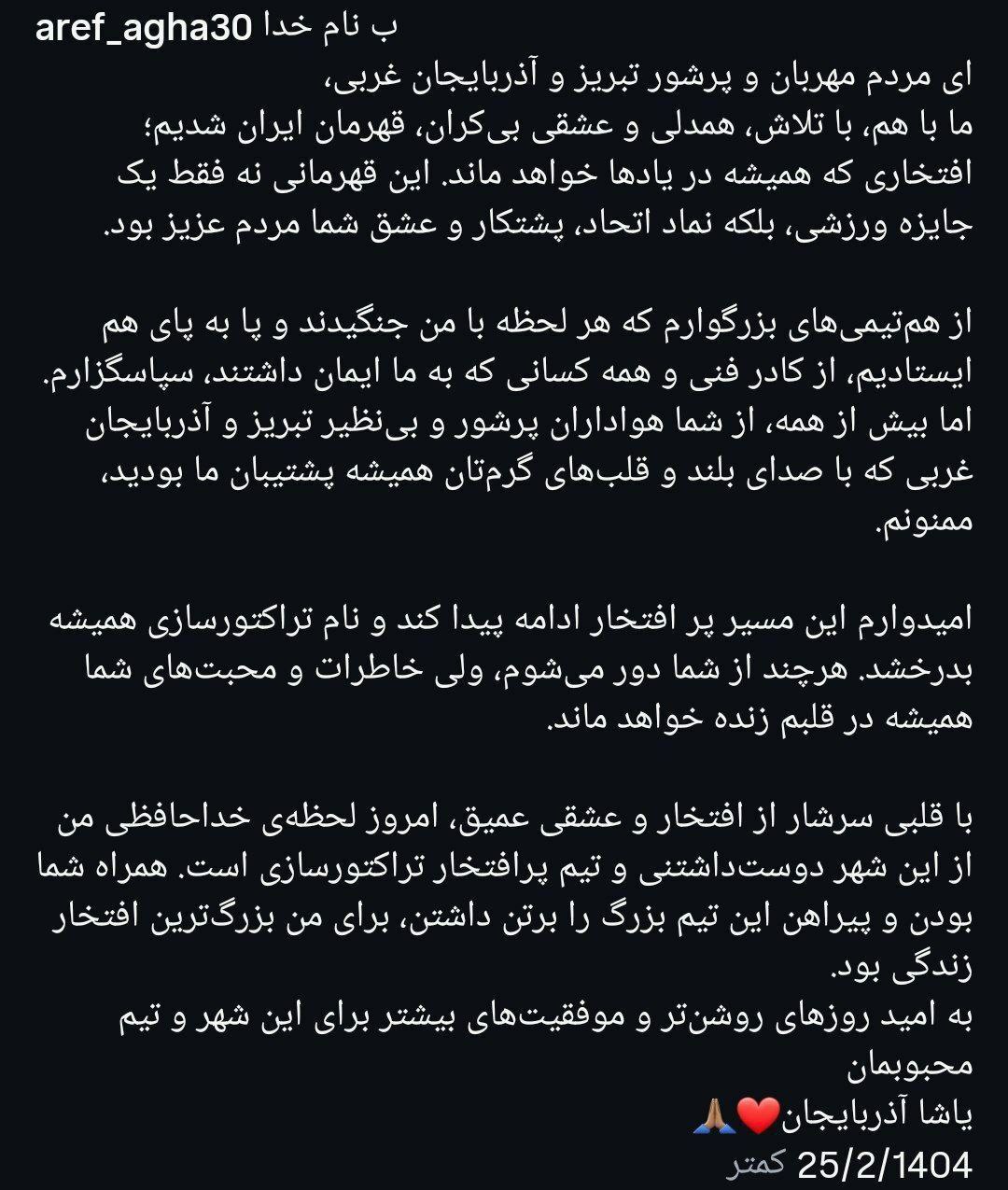 aref_agha30 ب نام خدا
ای مردم مهربان و پرشور تبریز و آذربایجان غربی،
ما با هم، با تلاش، همدلی و عشقی بی‌کران، قهرمان ایران شدیم؛ افتخاری که همیشه در یادها خواهد ماند. این قهرمانی نه فقط یک جایزه ورزشی، بلکه نماد اتحاد، پشتکار و عشق شما مردم عزیز بود.

از هم‌تیمی‌های بزرگوارم که هر لحظه با من جنگیدند و پا به پای هم ایستادیم، از کادر فنی و همه کسانی که به ما ایمان داشتند، سپاسگزارم. اما بیش از همه، از شما هواداران پرشور و بی‌نظیر تبریز و آذربایجان غربی که با صدای بلند و قلب‌های گرم‌تان همیشه پشتیبان ما بودید، ممنونم.

امیدوارم این مسیر پر افتخار ادامه پیدا کند و نام تراکتورسازی همیشه بدرخشد. هرچند از شما دور می‌شوم، ولی خاطرات و محبت‌های شما همیشه در قلبم زنده خواهد ماند.

با قلبی سرشار از افتخار و عشقی عمیق، امروز لحظه‌ی خداحافظی من از این شهر دوست‌داشتنی و تیم پرافتخار تراکتورسازی است. همراه شما بودن و پیراهن این تیم بزرگ را برتن داشتن، برای من بزرگ‌ترین افتخار زندگی بود.
به امید روزهای روشن‌تر و موفقیت‌های بیشتر برای این شهر و تیم محبوبمان
یاشا آذربایجان❤️🙏🏽
25/2/1404 کمتر